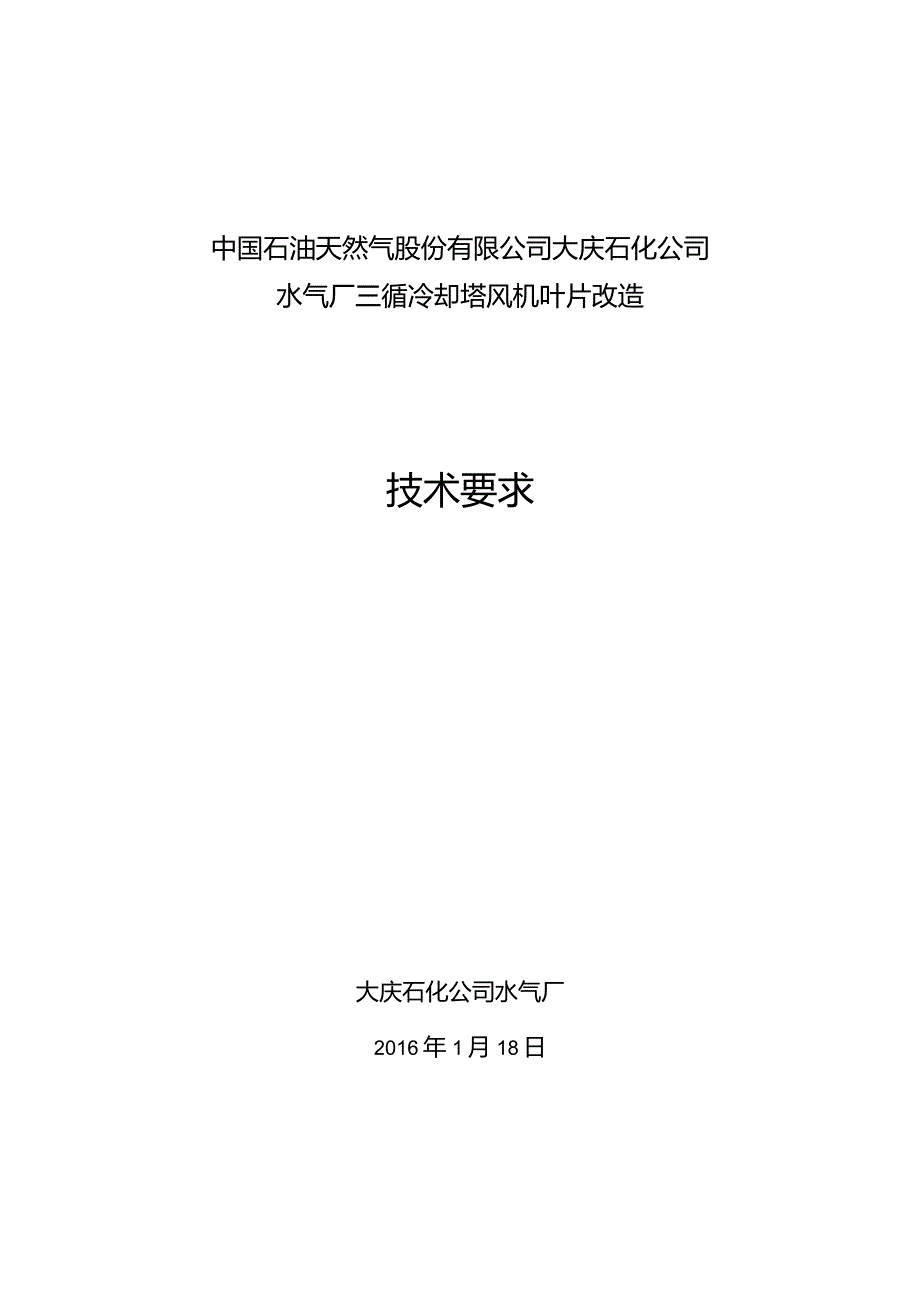 中国石油天然气股份有限公司大庆石化公司
水气厂三循冷却塔风机叶片改造

技术要求

大庆石化公司水气厂

2016年1月18日